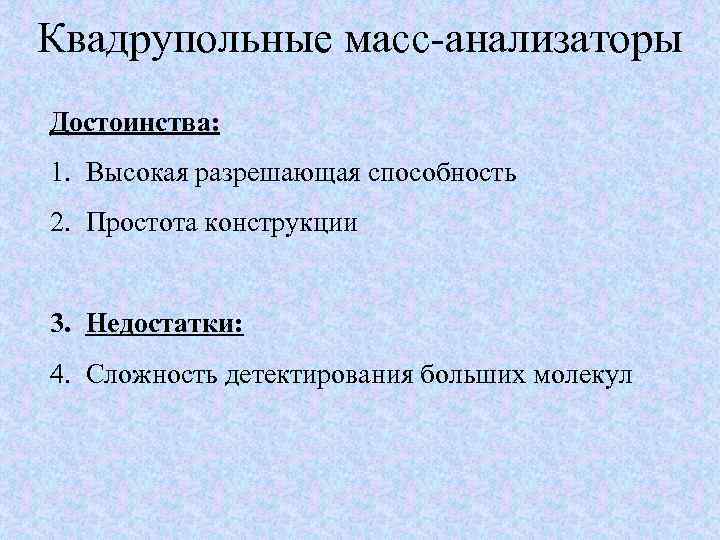 Квадрупольные масс-анализаторы

Достоинства:

1. Высокая разрешающая способность

2. Простота конструкции

3. Недостатки:

4. Сложность детектирования больших молекул